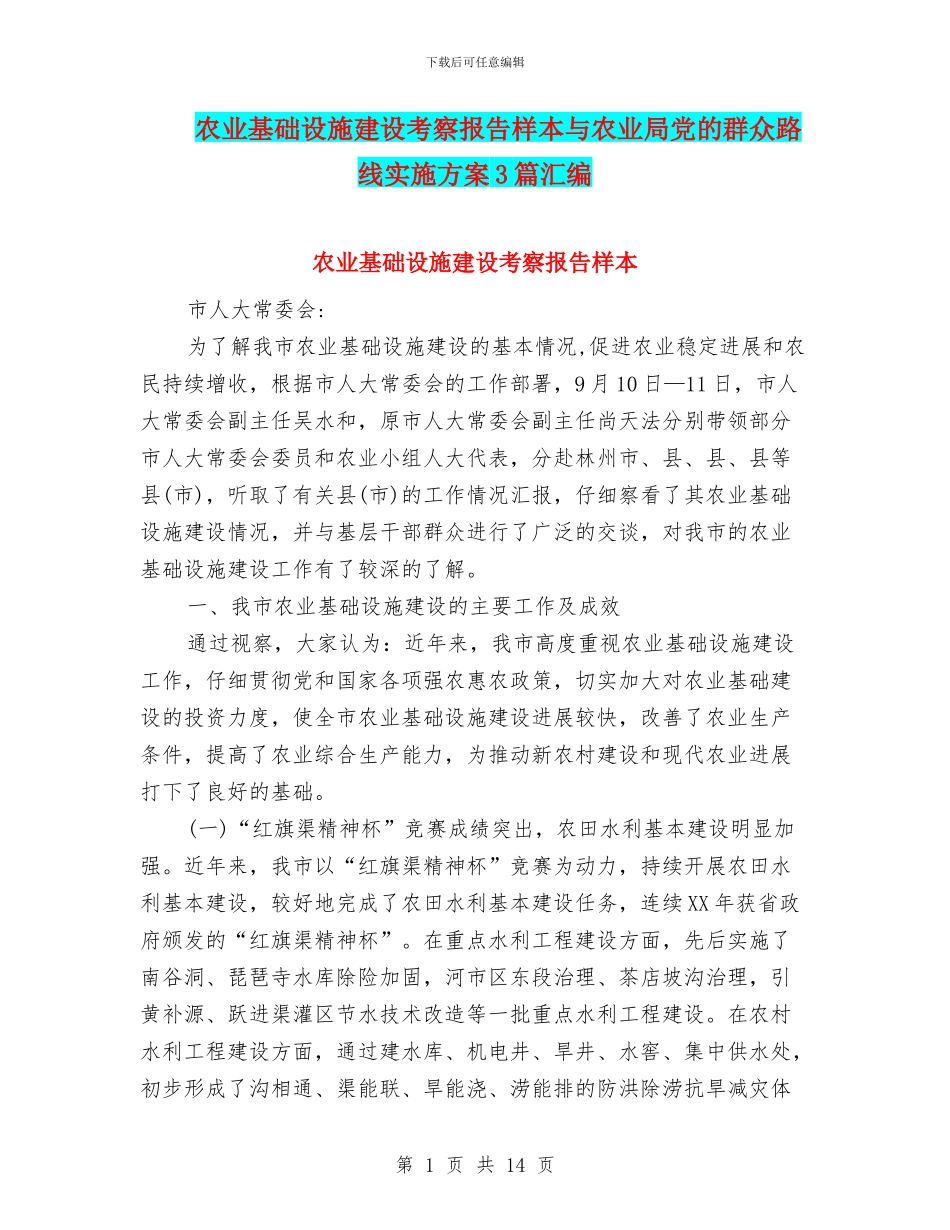 下载后可任意编辑

农业基础设施建设考察报告样本与农业局党的群众路线实施方案3篇汇编

农业基础设施建设考察报告样本

市人大常委会:

为了解我市农业基础设施建设的基本情况,促进农业稳定进展和农民持续增收，根据市人大常委会的工作部署，9月10日—11日，市人大常委会副主任吴水和，原市人大常委会副主任尚天法分别带领部分市人大常委会委员和农业小组人大代表，分赴林州市、县、县、县等县(市)，听取了有关县(市)的工作情况汇报，仔细察看了其农业基础设施建设情况，并与基层干部群众进行了广泛的交谈，对我市的农业基础设施建设工作有了较深的了解。

一、我市农业基础设施建设的主要工作及成效

通过视察，大家认为：近年来，我市高度重视农业基础设施建设工作，仔细贯彻党和国家各项强农惠农政策，切实加大对农业基础建设的投资力度，使全市农业基础设施建设进展较快，改善了农业生产条件，提高了农业综合生产能力，为推动新农村建设和现代农业进展打下了良好的基础。

(一)“红旗渠精神杯”竞赛成绩突出，农田水利基本建设明显加强。近年来，我市以“红旗渠精神杯”竞赛为动力，持续开展农田水利基本建设，较好地完成了农田水利基本建设任务，连续XX年获省政府颁发的“红旗渠精神杯”。在重点水利工程建设方面，先后实施了南谷洞、琵琶寺水库除险加固，河市区东段治理、茶店坡沟治理，引黄补源、跃进渠灌区节水技术改造等一批重点水利工程建设。在农村水利工程建设方面，通过建水库、机电井、旱井、水窖、集中供水处，初步形成了沟相通、渠能联、旱能浇、涝能排的防洪除涝抗旱减灾体

第 1 页 共 14 页